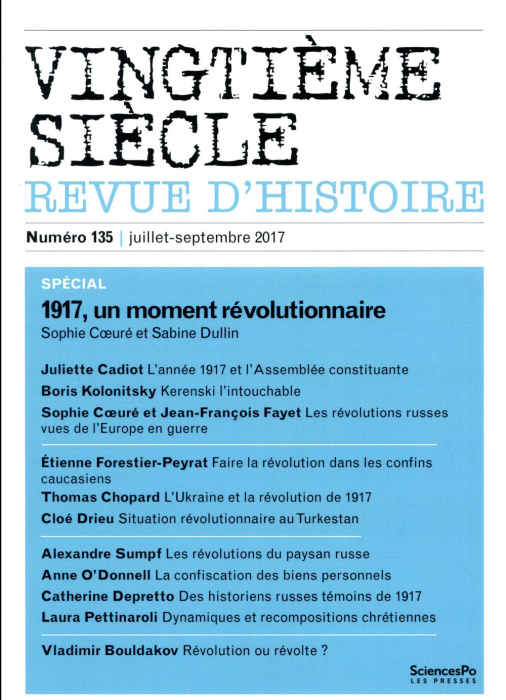 VINGTIÈME SIÈCLE
REVUE D'HISTOIRE

Numéro 135 | juillet-septembre 2017

SPÉCIAL
1917, un moment révolutionnaire
Sophie Cœuré et Sabine Dullin

Juliette Cadiot L'année 1917 et l'Assemblée constituante
Boris Kolonitsky Kerenski l'intouchable
Sophie Cœuré et Jean-François Fayet Les révolutions russes vues de l'Europe en guerre

Étienne Forestier-Peyrat Faire la révolution dans les confins caucasiens
Thomas Chopard L'Ukraine et la révolution de 1917
Cloé Drieu Situation révolutionnaire au Turkestan

Alexandre Sumpf Les révolutions du paysan russe
Anne O'Donnell La confiscation des biens personnels
Catherine Depretto Des historiens russes témoins de 1917
Laura Pettinaroli Dynamiques et recompositions chrétiennes

Vladimir Bouldakov Révolution ou révolte ?

SciencesPo
LES PRESSES